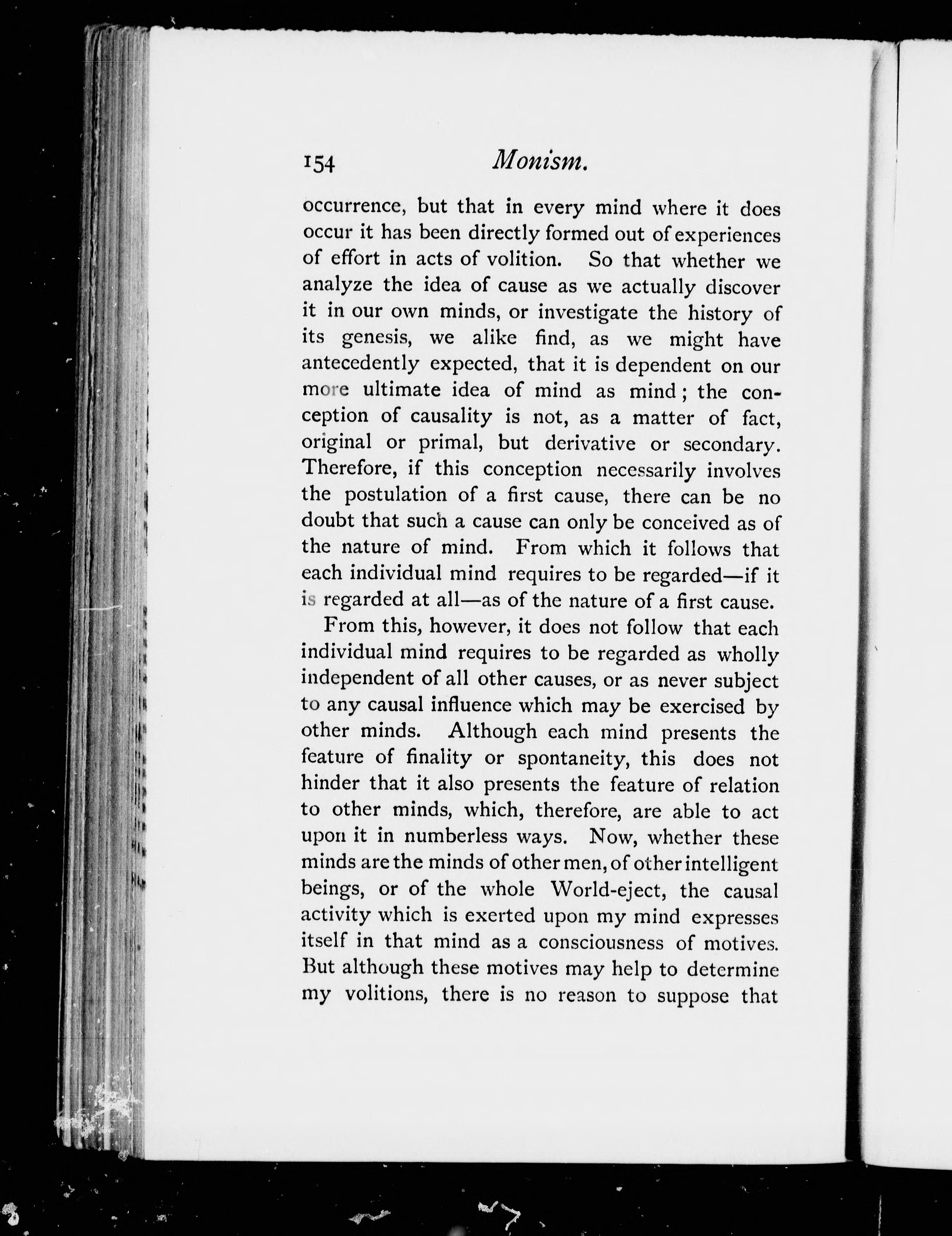 154 Monism.

occurrence, but that in every mind where it does occur it has been directly formed out of experiences of effort in acts of volition. So that whether we analyze the idea of cause as we actually discover it in our own minds, or investigate the history of its genesis, we alike find, as we might have antecedently expected, that it is dependent on our more ultimate idea of mind as mind; the conception of causality is not, as a matter of fact, original or primal, but derivative or secondary. Therefore, if this conception necessarily involves the postulation of a first cause, there can be no doubt that such a cause can only be conceived as of the nature of mind. From which it follows that each individual mind requires to be regarded—if it is regarded at all—as of the nature of a first cause.

From this, however, it does not follow that each individual mind requires to be regarded as wholly independent of all other causes, or as never subject to any causal influence which may be exercised by other minds. Although each mind presents the feature of finality or spontaneity, this does not hinder that it also presents the feature of relation to other minds, which, therefore, are able to act upon it in numberless ways. Now, whether these minds are the minds of other men, of other intelligent beings, or of the whole World-eject, the causal activity which is exerted upon my mind expresses itself in that mind as a consciousness of motives. But although these motives may help to determine my volitions, there is no reason to suppose that